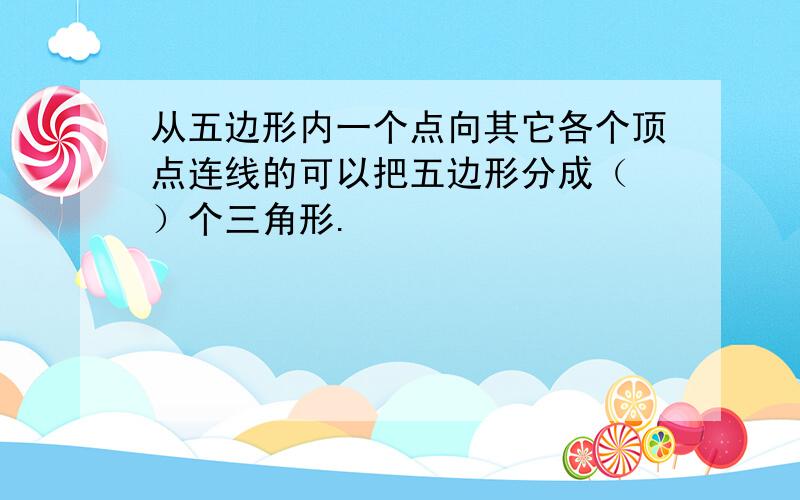 从五边形内一个点向其它各个顶点连线的可以把五边形分成（ ）个三角形.